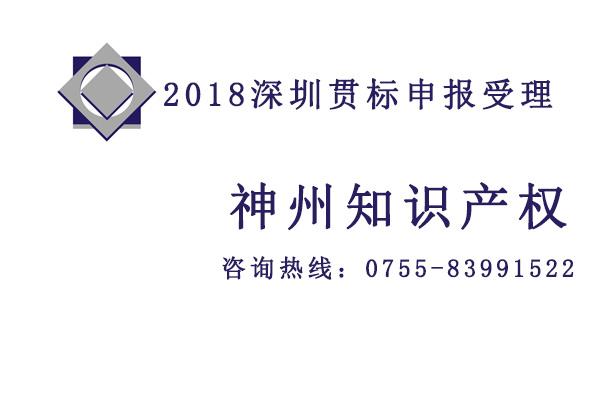 2018深圳贯标申报受理

神州知识产权

咨询热线：0755-83991522